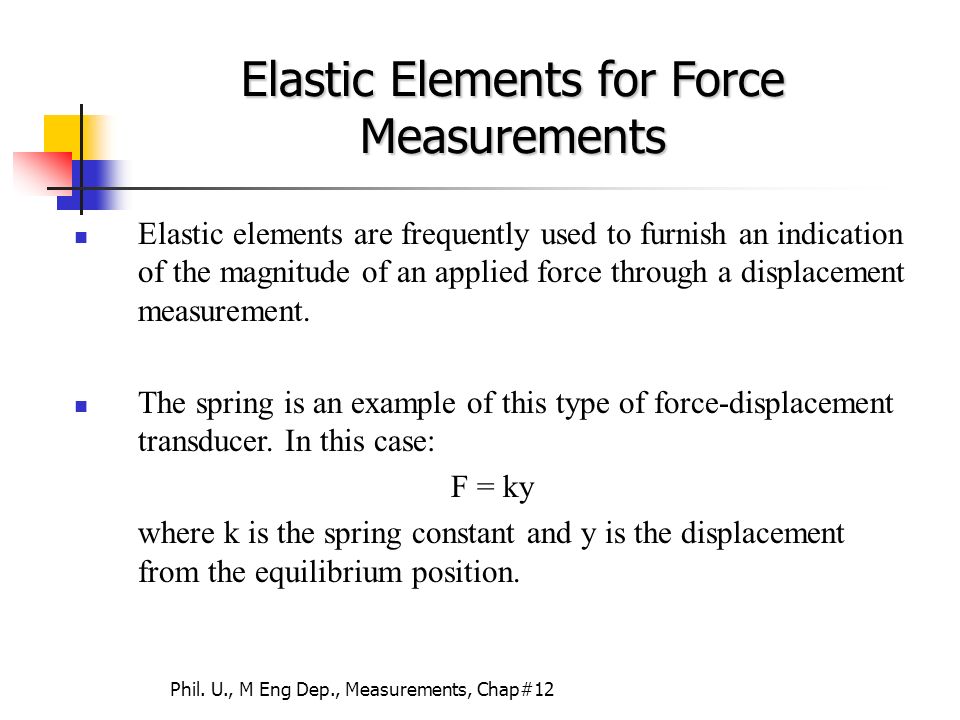 Elastic Elements for Force Measurements

Elastic elements are frequently used to furnish an indication of the magnitude of an applied force through a displacement measurement.

The spring is an example of this type of force-displacement transducer. In this case:

$F = ky$

where k is the spring constant and y is the displacement from the equilibrium position.

Phil. U., M Eng Dep., Measurements, Chap#12